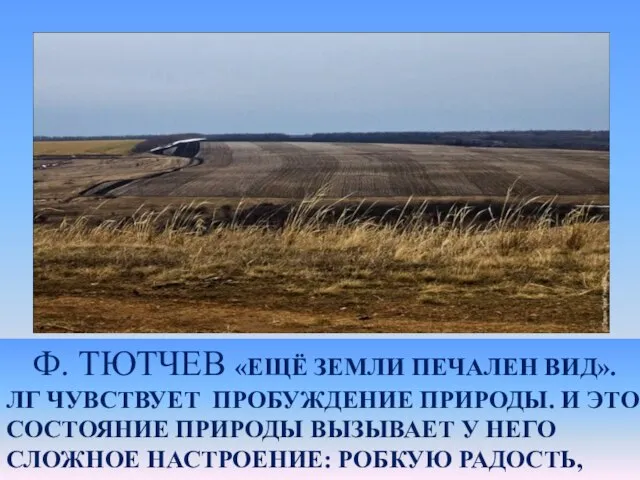 Ф. ТЮТЧЕВ «ЕЩЁ ЗЕМЛИ ПЕЧАЛЕН ВИД». ЛГ ЧУВСТВУЕТ ПРОБУЖДЕНИЕ ПРИРОДЫ. И ЭТО СОСТОЯНИЕ ПРИРОДЫ ВЫЗЫВАЕТ У НЕГО СЛОЖНОЕ НАСТРОЕНИЕ: РОБКУЮ РАДОСТЬ,